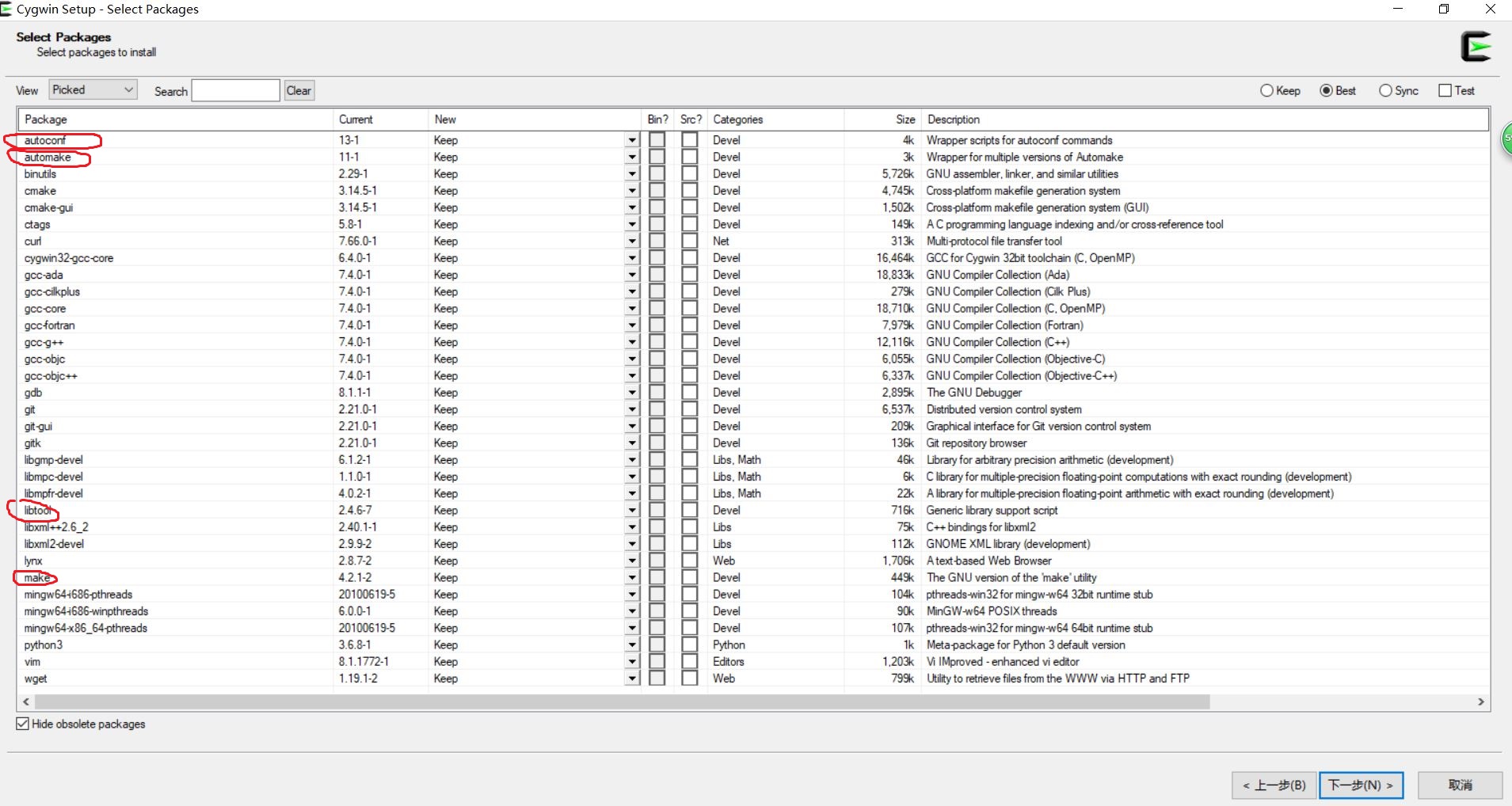 Cygwin Setup - Select Packages

Select Packages
Select packages to install

View Picked Search Clear Keep Best Sync Test

| Package | Current | New | Bin? | Src? | Categories | Size | Description |
|---|---|---|---|---|---|---|---|
| autoconf | 13-1 | Keep | | | Devel | 4k | Wrapper scripts for autoconf commands |
| automake | 11-1 | Keep | | | Devel | 3k | Wrapper for multiple versions of Automake |
| binutils | 2.29-1 | Keep | | | Devel | 5,726k | GNU assembler, linker, and similar utilities |
| cmake | 3.14.5-1 | Keep | | | Devel | 4,745k | Cross-platform makefile generation system |
| cmake-gui | 3.14.5-1 | Keep | | | Devel | 1,502k | Cross-platform makefile generation system (GUI) |
| ctags | 5.8-1 | Keep | | | Devel | 149k | A C programming language indexing and/or cross-reference tool |
| curl | 7.66.0-1 | Keep | | | Net | 313k | Multi-protocol file transfer tool |
| cygwin32-gcc-core | 6.4.0-1 | Keep | | | Devel | 16,464k | GCC for Cygwin 32bit toolchain (C, OpenMP) |
| gcc-ada | 7.4.0-1 | Keep | | | Devel | 18,833k | GNU Compiler Collection (Ada) |
| gcc-cilkplus | 7.4.0-1 | Keep | | | Devel | 279k | GNU Compiler Collection (Cilk Plus) |
| gcc-core | 7.4.0-1 | Keep | | | Devel | 18,710k | GNU Compiler Collection (C, OpenMP) |
| gcc-fortran | 7.4.0-1 | Keep | | | Devel | 7,979k | GNU Compiler Collection (Fortran) |
| gcc-g++ | 7.4.0-1 | Keep | | | Devel | 12,116k | GNU Compiler Collection (C++) |
| gcc-objc | 7.4.0-1 | Keep | | | Devel | 6,055k | GNU Compiler Collection (Objective-C) |
| gcc-objc++ | 7.4.0-1 | Keep | | | Devel | 6,337k | GNU Compiler Collection (Objective-C++) |
| gdb | 8.1.1-1 | Keep | | | Devel | 2,895k | The GNU Debugger |
| git | 2.21.0-1 | Keep | | | Devel | 6,537k | Distributed version control system |
| git-gui | 2.21.0-1 | Keep | | | Devel | 209k | Graphical interface for Git version control system |
| gitk | 2.21.0-1 | Keep | | | Devel | 136k | Git repository browser |
| libgmp-devel | 6.1.2-1 | Keep | | | Libs, Math | 46k | Library for arbitrary precision arithmetic (development) |
| libmpc-devel | 1.1.0-1 | Keep | | | Libs, Math | 6k | C library for multiple-precision floating-point computations with exact rounding (development) |
| libmpfr-devel | 4.0.2-1 | Keep | | | Libs, Math | 22k | A library for multiple-precision floating-point arithmetic with exact rounding (development) |
| libtool | 2.4.6-7 | Keep | | | Devel | 716k | Generic library support script |
| libxml++2.6_2 | 2.40.1-1 | Keep | | | Libs | 75k | C++ bindings for libxml2 |
| libxml2-devel | 2.9.9-2 | Keep | | | Libs | 112k | GNOME XML library (development) |
| lynx | 2.8.7-2 | Keep | | | Web | 1,706k | A text-based Web Browser |
| make | 4.2.1-2 | Keep | | | Devel | 449k | The GNU version of the 'make' utility |
| mingw64-i686-pthreads | 20100619-5 | Keep | | | Devel | 104k | pthreads-win32 for mingw-w64 32bit runtime stub |
| mingw64-i686-winpthreads | 6.0.0-1 | Keep | | | Devel | 90k | MinGW-w64 POSIX threads |
| mingw64-x86_64-pthreads | 20100619-5 | Keep | | | Devel | 107k | pthreads-win32 for mingw-w64 64bit runtime stub |
| python3 | 3.6.8-1 | Keep | | | Python | 1k | Meta-package for Python 3 default version |
| vim | 8.1.1772-1 | Keep | | | Editors | 1,203k | Vi IMproved - enhanced vi editor |
| wget | 1.19.1-2 | Keep | | | Web | 799k | Utility to retrieve files from the WWW via HTTP and FTP |

Hide obsolete packages

< 上一步(B) 下一步(N) > 取消